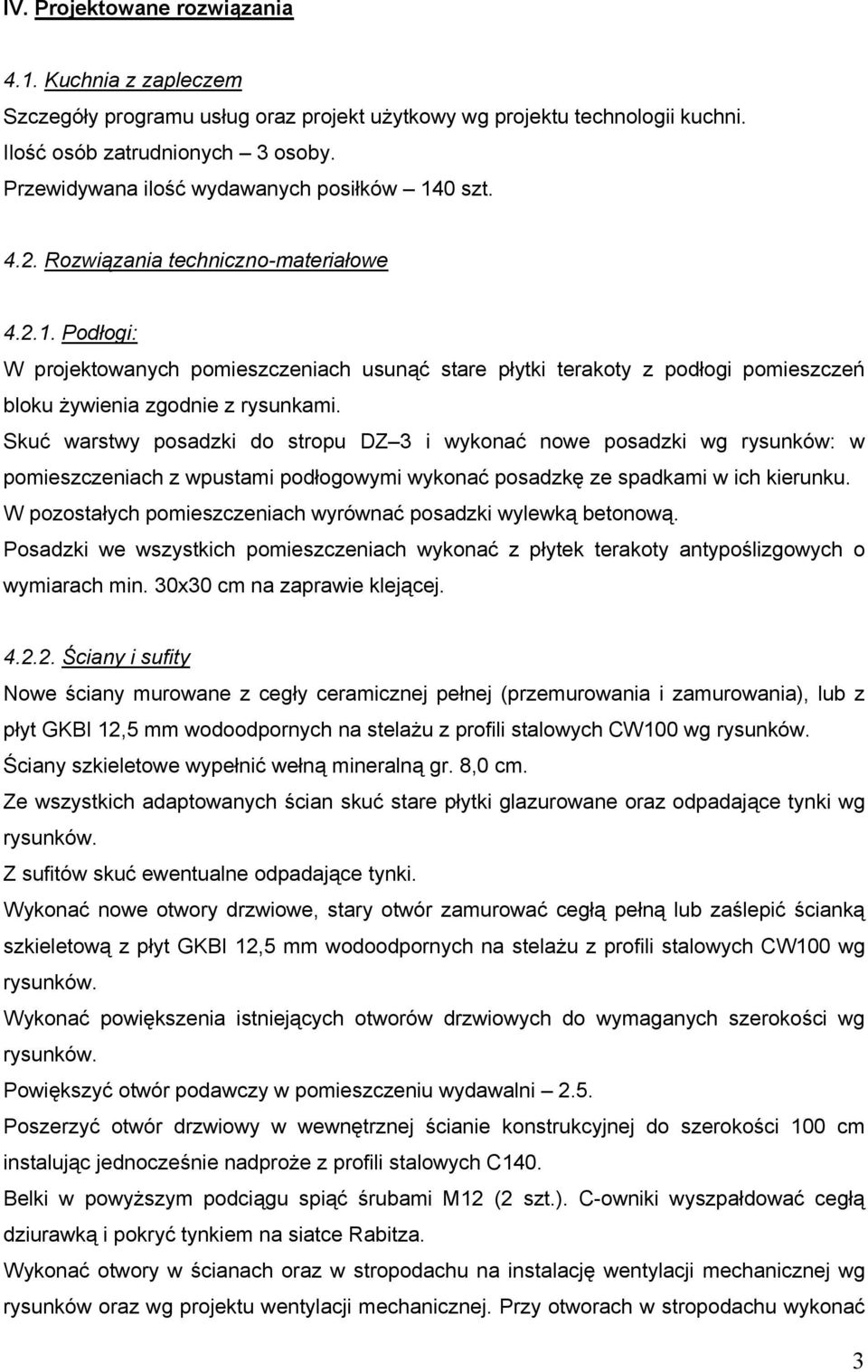 IV. Projektowane rozwiązania

4.1. Kuchnia z zapleczem

Szczegóły programu usług oraz projekt użytkowy wg projektu technologii kuchni.
Ilość osób zatrudnionych – 3 osoby.
Przewidywana ilość wydawanych posiłków – 140 szt.

4.2. Rozwiązania techniczno-materiałowe

4.2.1. Podłogi:

W projektowanych pomieszczeniach usunąć stare płytki terakoty z podłogi pomieszczeń bloku żywienia zgodnie z rysunkami.
Skuć warstwy posadzki do stropu DZ – 3 i wykonać nowe posadzki wg rysunków: w pomieszczeniach z wpustami podłogowymi wykonać posadzkę ze spadkami w ich kierunku.
W pozostałych pomieszczeniach wyrównać posadzki wylewką betonową.
Posadzki we wszystkich pomieszczeniach wykonać z płytek terakoty antypoślizgowych o wymiarach min. 30x30 cm na zaprawie klejącej.

4.2.2. Ściany i sufity

Nowe ściany murowane z cegły ceramicznej pełnej (przemurowania i zamurowania), lub z płyt GKBI 12,5 mm wodoodpornych na stelażu z profili stalowych CW100 wg rysunków.
Ściany szkieletowe wypełnić wełną mineralną gr. 8,0 cm.
Ze wszystkich adaptowanych ścian skuć stare płytki glazurowane oraz odpadające tynki wg rysunków.
Z sufitów skuć ewentualne odpadające tynki.
Wykonać nowe otwory drzwiowe, stary otwór zamurować cegłą pełną lub zaślepić ścianką szkieletową z płyt GKBI 12,5 mm wodoodpornych na stelażu z profili stalowych CW100 wg rysunków.
Wykonać powiększenia istniejących otworów drzwiowych do wymaganych szerokości wg rysunków.
Powiększyć otwór podawczy w pomieszczeniu wydawalni – 2.5.
Poszerzyć otwór drzwiowy w wewnętrznej ścianie konstrukcyjnej do szerokości 100 cm instalując jednocześnie nadproże z profili stalowych C140.
Belki w powyższym podciągu spiąć śrubami M12 (2 szt.). C-owniki wyszpałdować cegłą dziurawką i pokryć tynkiem na siatce Rabitza.
Wykonać otwory w ścianach oraz w stropodachu na instalację wentylacji mechanicznej wg rysunków oraz wg projektu wentylacji mechanicznej. Przy otworach w stropodachu wykonać

3